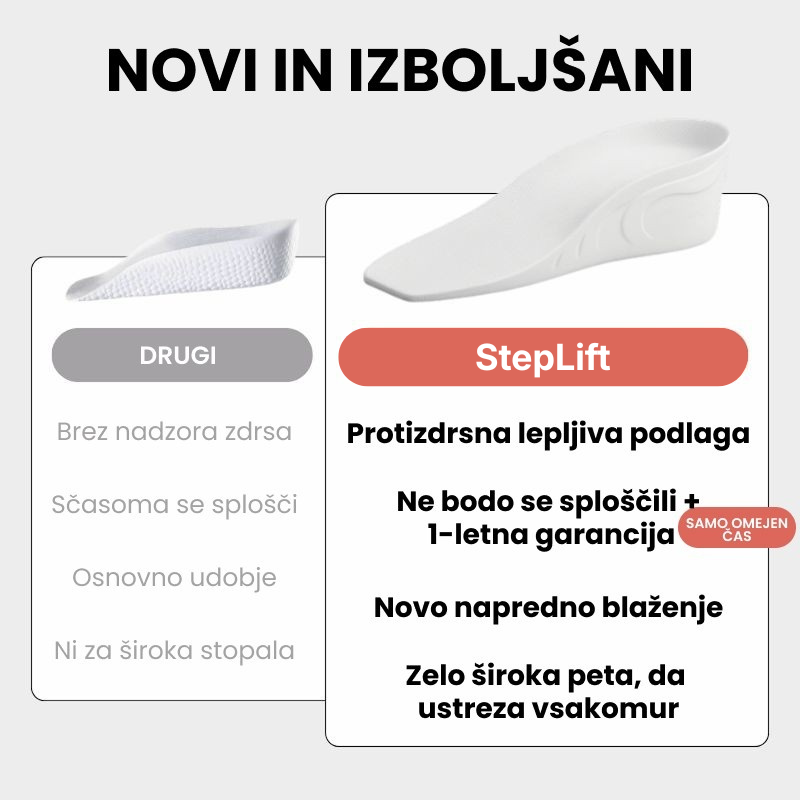 NOVI IN IZBOLJŠANI

DRUGI

Brez nadzora zdrsa

Sčasoma se splošči

Osnovno udobje

Ni za široka stopala

StepLift

Protizdrsna lepljiva podlaga

Ne bodo se sploščili + 1-letna garancija

SAMO OMEJEN ČAS

Novo napredno blaženje

Zelo široka peta, da ustreza vsakomur